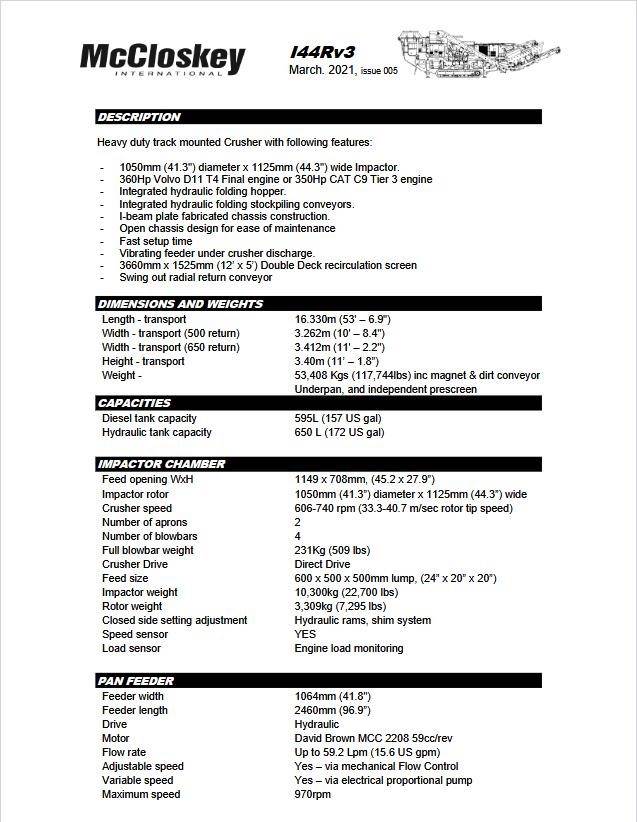 McCloskey
INTERNATIONAL

I44Rv3
March. 2021, issue 005

DESCRIPTION

Heavy duty track mounted Crusher with following features:

- 1050mm (41.3") diameter x 1125mm (44.3") wide Impactor.
- 360Hp Volvo D11 T4 Final engine or 350Hp CAT C9 Tier 3 engine
- Integrated hydraulic folding hopper.
- Integrated hydraulic folding stockpiling conveyors.
- I-beam plate fabricated chassis construction.
- Open chassis design for ease of maintenance
- Fast setup time
- Vibrating feeder under crusher discharge.
- 3660mm x 1525mm (12' x 5') Double Deck recirculation screen
- Swing out radial return conveyor

DIMENSIONS AND WEIGHTS

| | |
|---|---|
| Length - transport | 16.330m (53' – 6.9") |
| Width - transport (500 return) | 3.262m (10' – 8.4") |
| Width - transport (650 return) | 3.412m (11' – 2.2") |
| Height - transport | 3.40m (11' – 1.8") |
| Weight - | 53,408 Kgs (117,744lbs) inc magnet & dirt conveyor Underpan, and independent prescreen |

CAPACITIES

| | |
|---|---|
| Diesel tank capacity | 595L (157 US gal) |
| Hydraulic tank capacity | 650 L (172 US gal) |

IMPACTOR CHAMBER

| | |
|---|---|
| Feed opening WxH | 1149 x 708mm, (45.2 x 27.9") |
| Impactor rotor | 1050mm (41.3") diameter x 1125mm (44.3") wide |
| Crusher speed | 606-740 rpm (33.3-40.7 m/sec rotor tip speed) |
| Number of aprons | 2 |
| Number of blowbars | 4 |
| Full blowbar weight | 231Kg (509 lbs) |
| Crusher Drive | Direct Drive |
| Feed size | 600 x 500 x 500mm lump, (24" x 20" x 20") |
| Impactor weight | 10,300kg (22,700 lbs) |
| Rotor weight | 3,309kg (7,295 lbs) |
| Closed side setting adjustment | Hydraulic rams, shim system |
| Speed sensor | YES |
| Load sensor | Engine load monitoring |

PAN FEEDER

| | |
|---|---|
| Feeder width | 1064mm (41.8") |
| Feeder length | 2460mm (96.9") |
| Drive | Hydraulic |
| Motor | David Brown MCC 2208 59cc/rev |
| Flow rate | Up to 59.2 Lpm (15.6 US gpm) |
| Adjustable speed | Yes – via mechanical Flow Control |
| Variable speed | Yes – via electrical proportional pump |
| Maximum speed | 970rpm |